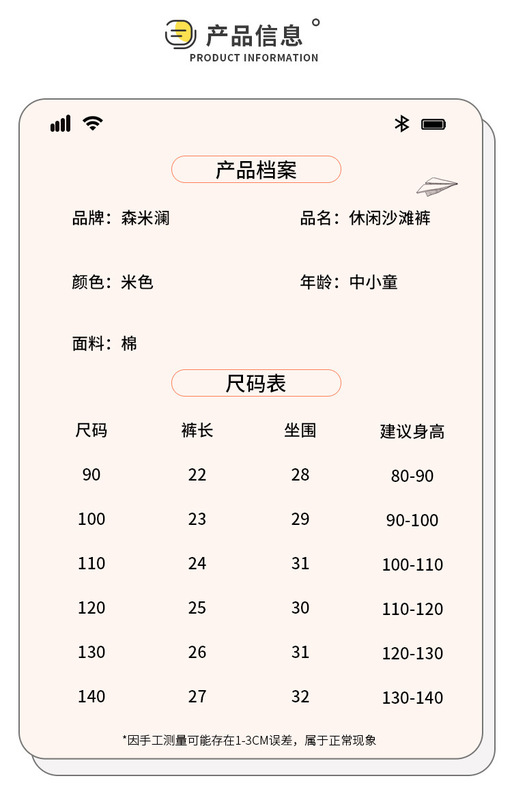 产品信息
PRODUCT INFORMATION

产品档案

品牌：森米澜

品名：休闲沙滩裤

颜色：米色

年龄：中小童

面料：棉

尺码表

| 尺码 | 裤长 | 坐围 | 建议身高 |
|---|---|---|---|
| 90 | 22 | 28 | 80-90 |
| 100 | 23 | 29 | 90-100 |
| 110 | 24 | 31 | 100-110 |
| 120 | 25 | 30 | 110-120 |
| 130 | 26 | 31 | 120-130 |
| 140 | 27 | 32 | 130-140 |

*因手工测量可能存在1-3CM误差，属于正常现象